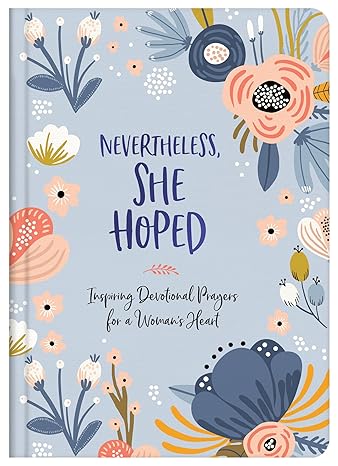 NEVERTHELESS,
SHE
HOPED

Inspiring Devotional Prayers for a Woman's Heart